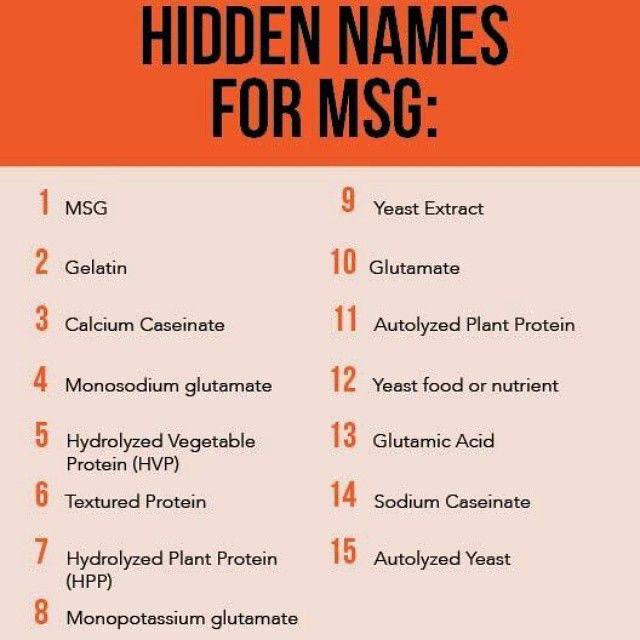 HIDDEN NAMES FOR MSG:

1 MSG

2 Gelatin

3 Calcium Caseinate

4 Monosodium glutamate

5 Hydrolyzed Vegetable Protein (HVP)

6 Textured Protein

7 Hydrolyzed Plant Protein (HPP)

8 Monopotassium glutamate

9 Yeast Extract

10 Glutamate

11 Autolyzed Plant Protein

12 Yeast food or nutrient

13 Glutamic Acid

14 Sodium Caseinate

15 Autolyzed Yeast